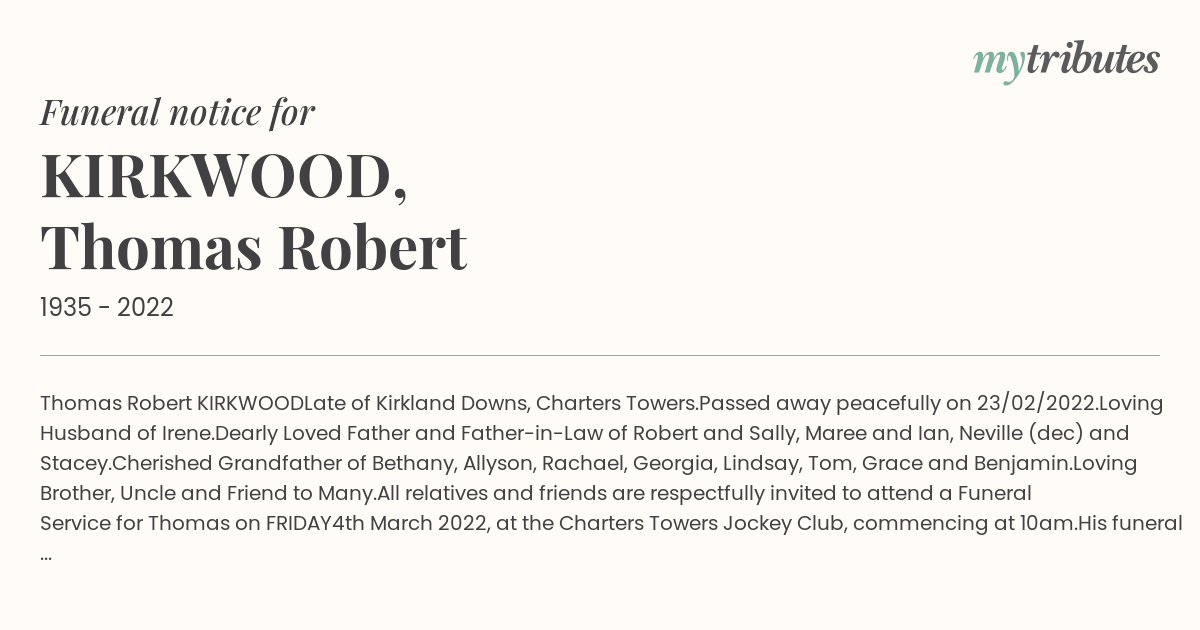 mytributes

Funeral notice for

KIRKWOOD, Thomas Robert

1935 - 2022

Thomas Robert KIRKWOODLate of Kirkland Downs, Charters Towers.Passed away peacefully on 23/02/2022.Loving Husband of Irene.Dearly Loved Father and Father-in-Law of Robert and Sally, Maree and Ian, Neville (dec) and Stacey.Cherished Grandfather of Bethany, Allyson, Rachael, Georgia, Lindsay, Tom, Grace and Benjamin.Loving Brother, Uncle and Friend to Many.All relatives and friends are respectfully invited to attend a Funeral Service for Thomas on FRIDAY4th March 2022, at the Charters Towers Jockey Club, commencing at 10am.His funeral ...